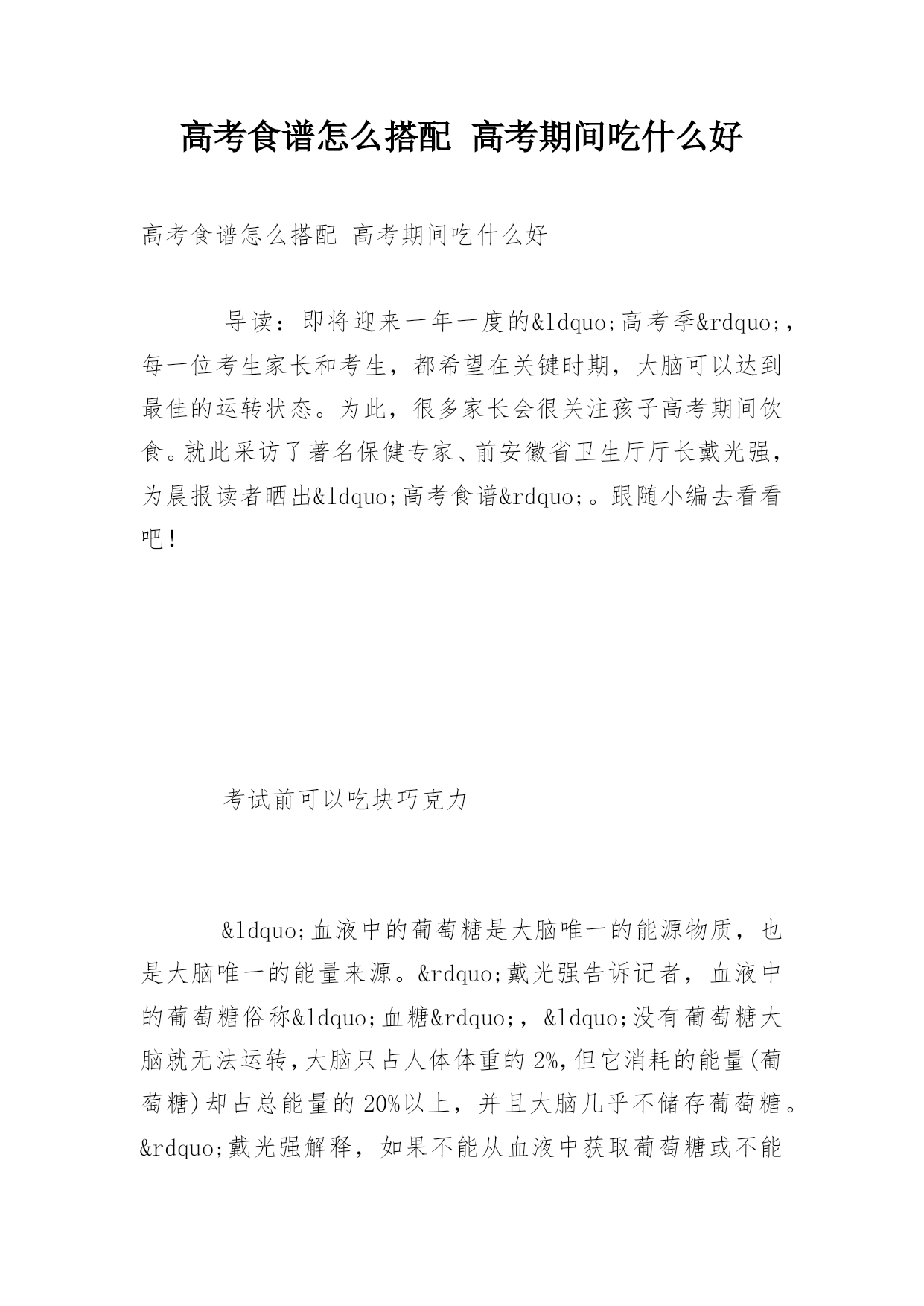 高考食谱怎么搭配 高考期间吃什么好

高考食谱怎么搭配 高考期间吃什么好

导读：即将迎来一年一度的&ldquo;高考季&rdquo;，每一位考生家长和考生，都希望在关键时期，大脑可以达到最佳的运转状态。为此，很多家长会很关注孩子高考期间饮食。就此采访了著名保健专家、前安徽省卫生厅厅长戴光强，为晨报读者晒出&ldquo;高考食谱&rdquo;。跟随小编去看看吧！

考试前可以吃块巧克力

&ldquo;血液中的葡萄糖是大脑唯一的能源物质，也是大脑唯一的能量来源。&rdquo;戴光强告诉记者，血液中的葡萄糖俗称&ldquo;血糖&rdquo;，&ldquo;没有葡萄糖大脑就无法运转，大脑只占人体体重的2%，但它消耗的能量(葡萄糖)却占总能量的20%以上，并且大脑几乎不储存葡萄糖。&rdquo;戴光强解释，如果不能从血液中获取葡萄糖或不能